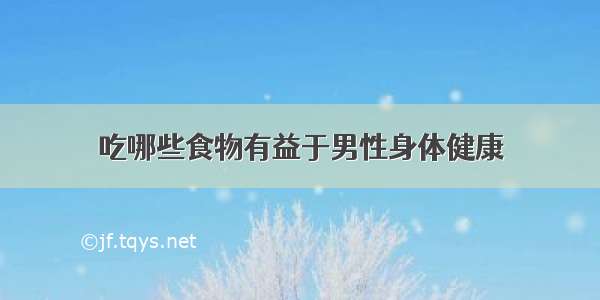 吃哪些食物有益于男性身体健康

©jf.tqys.net